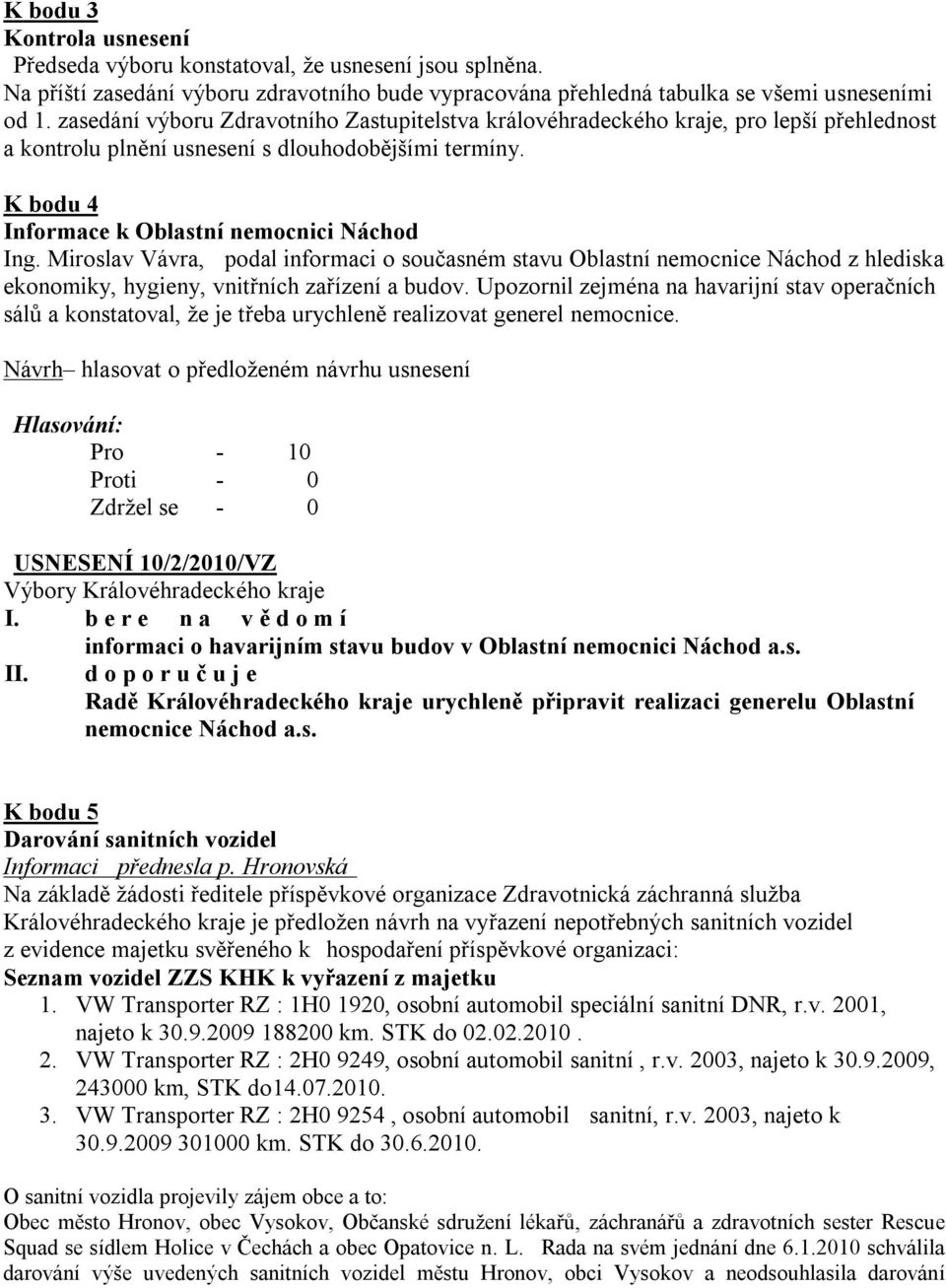 K bodu 3
Kontrola usnesení
Předseda výboru konstatoval, že usnesení jsou splněna.
Na příští zasedání výboru zdravotního bude vypracována přehledná tabulka se všemi usneseními od 1. zasedání výboru Zdravotního Zastupitelstva královéhradeckého kraje, pro lepší přehlednost a kontrolu plnění usnesení s dlouhodobějšími termíny.

K bodu 4
Informace k Oblastní nemocnici Náchod
Ing. Miroslav Vávra, podal informaci o současném stavu Oblastní nemocnice Náchod z hlediska ekonomiky, hygieny, vnitřních zařízení a budov. Upozornil zejména na havarijní stav operačních sálů a konstatoval, že je třeba urychleně realizovat generel nemocnice.

Návrh– hlasovat o předloženém návrhu usnesení

Hlasování:
Pro - 10
Proti - 0
Zdržel se - 0

USNESENÍ 10/2/2010/VZ
Výbory Královéhradeckého kraje
I. b e r e n a v ě d o m í
informaci o havarijním stavu budov v Oblastní nemocnici Náchod a.s.
II. d o p o r u č u j e
Radě Královéhradeckého kraje urychleně připravit realizaci generelu Oblastní nemocnice Náchod a.s.

K bodu 5
Darování sanitních vozidel
Informaci přednesla p. Hronovská
Na základě žádosti ředitele příspěvkové organizace Zdravotnická záchranná služba Královéhradeckého kraje je předložen návrh na vyřazení nepotřebných sanitních vozidel z evidence majetku svěřeného k hospodaření příspěvkové organizaci:
Seznam vozidel ZZS KHK k vyřazení z majetku
1. VW Transporter RZ : 1H0 1920, osobní automobil speciální sanitní DNR, r.v. 2001, najeto k 30.9.2009 188200 km. STK do 02.02.2010 .
2. VW Transporter RZ : 2H0 9249, osobní automobil sanitní , r.v. 2003, najeto k 30.9.2009, 243000 km, STK do14.07.2010.
3. VW Transporter RZ : 2H0 9254 , osobní automobil sanitní, r.v. 2003, najeto k 30.9.2009 301000 km. STK do 30.6.2010.

O sanitní vozidla projevily zájem obce a to:
Obec město Hronov, obec Vysokov, Občanské sdružení lékařů, záchranářů a zdravotních sester Rescue Squad se sídlem Holice v Čechách a obec Opatovice n. L. Rada na svém jednání dne 6.1.2010 schválila darování výše uvedených sanitních vozidel městu Hronov, obci Vysokov a neodsouhlasila darování